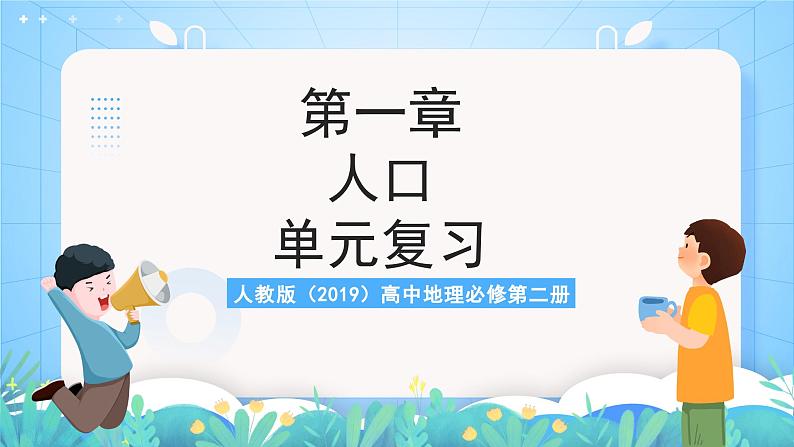 第一章
人口
单元复习

人教版（2019）高中地理必修第二册